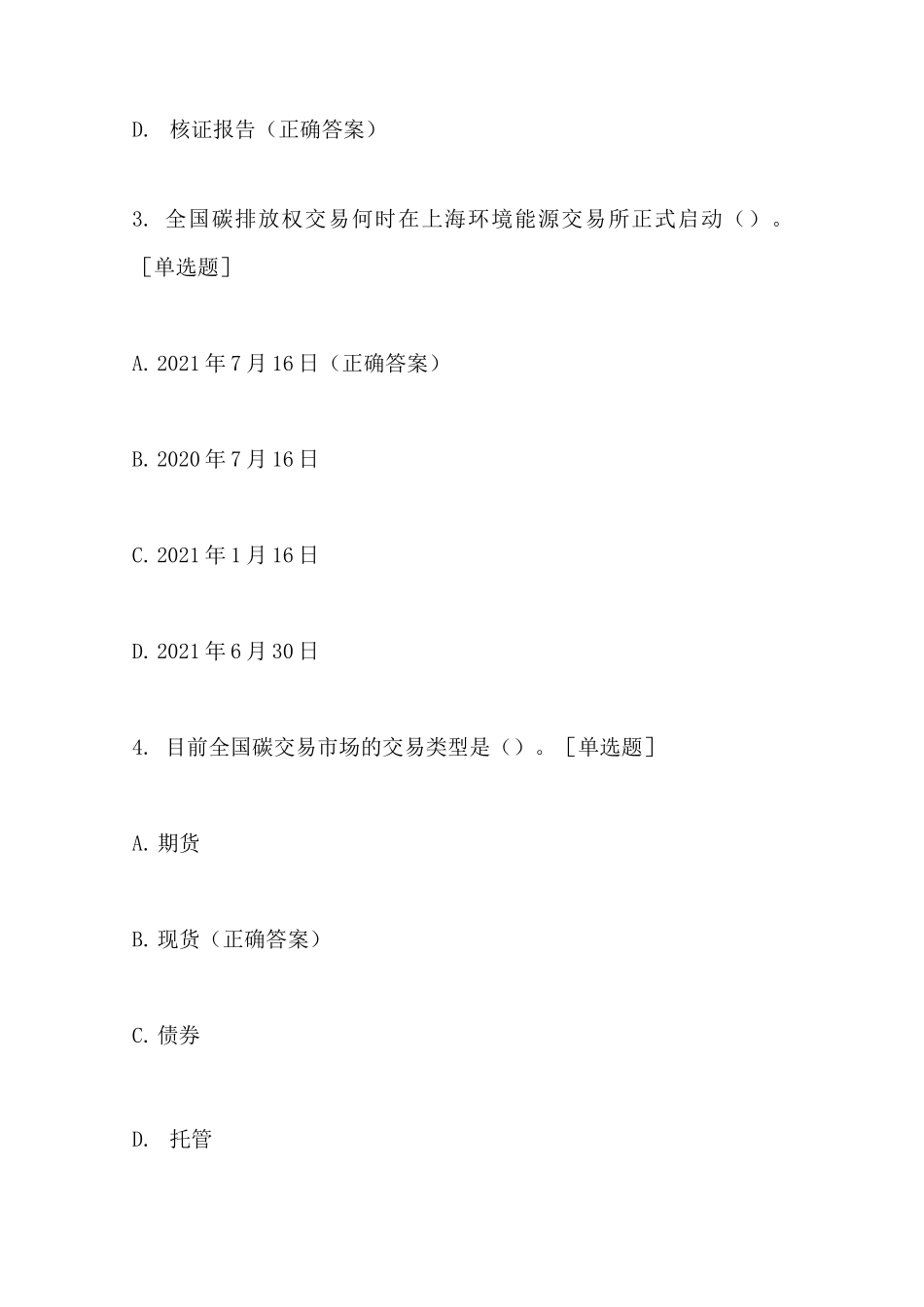 D. 核证报告（正确答案）

3. 全国碳排放权交易何时在上海环境能源交易所正式启动（）。［单选题］

A. 2021 年 7 月 16 日（正确答案）

B. 2020 年 7 月 16 日

C. 2021 年 1 月 16 日

D. 2021 年 6 月 30 日

4. 目前全国碳交易市场的交易类型是（）。［单选题］

A. 期货

B. 现货（正确答案）

C. 债券

D. 托管